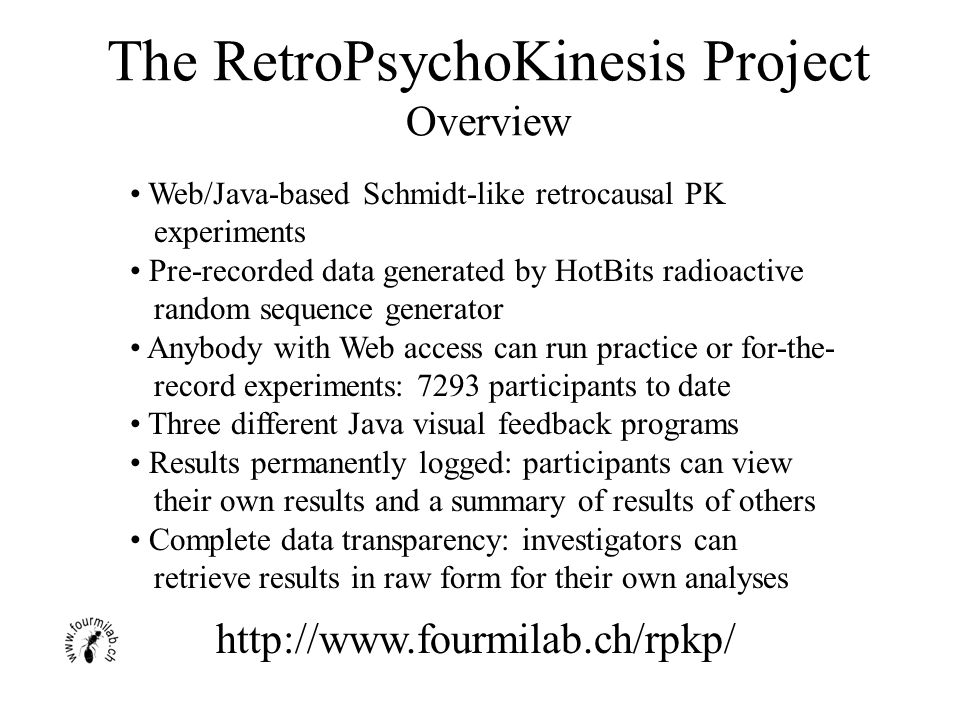 The RetroPsychoKinesis Project
Overview

• Web/Java-based Schmidt-like retrocausal PK experiments
• Pre-recorded data generated by HotBits radioactive random sequence generator
• Anybody with Web access can run practice or for-the-record experiments: 7293 participants to date
• Three different Java visual feedback programs
• Results permanently logged: participants can view their own results and a summary of results of others
• Complete data transparency: investigators can retrieve results in raw form for their own analyses

www.fourmilab.ch

http://www.fourmilab.ch/rpkp/